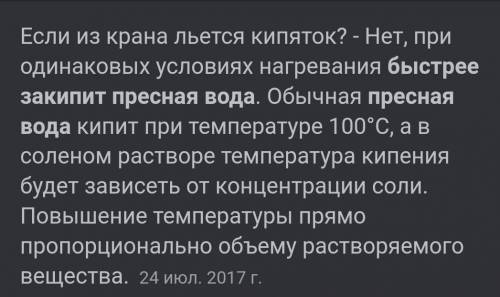 Если из крана льется кипяток? - Нет, при одинаковых условиях нагревания быстрее закипит пресная вода. Обычная пресная вода кипит при температуре 100°C, а в соленом растворе температура кипения будет зависеть от концентрации соли. Повышение температуры прямо пропорционально объему растворяемого вещества. 24 июл. 2017 г.